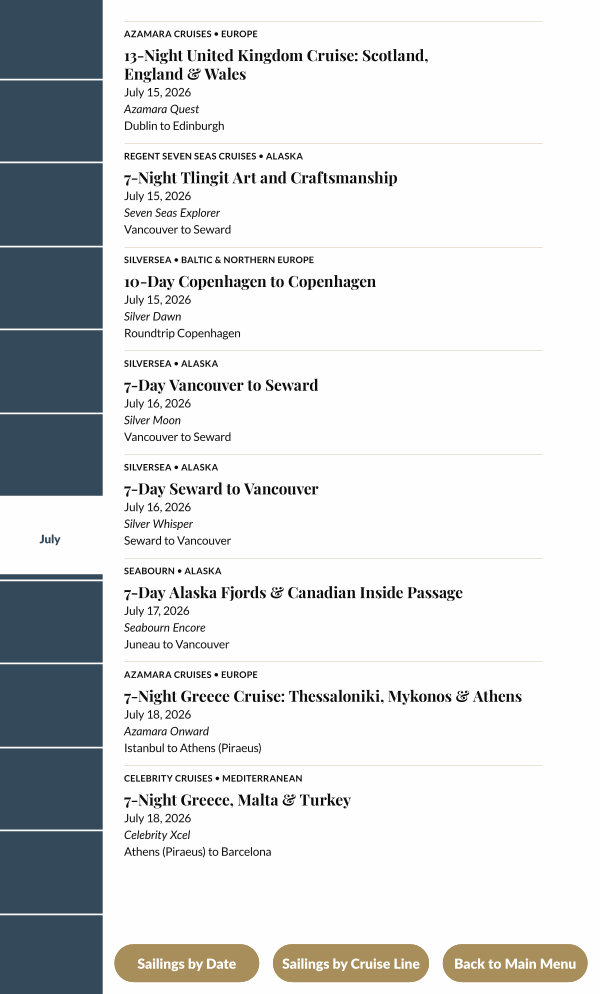 July

AZAMARA CRUISES • EUROPE
13-Night United Kingdom Cruise: Scotland, England & Wales
July 15, 2026
Azamara Quest
Dublin to Edinburgh

REGENT SEVEN SEAS CRUISES • ALASKA
7-Night Tlingit Art and Craftsmanship
July 15, 2026
Seven Seas Explorer
Vancouver to Seward

SILVERSEA • BALTIC & NORTHERN EUROPE
10-Day Copenhagen to Copenhagen
July 15, 2026
Silver Dawn
Roundtrip Copenhagen

SILVERSEA • ALASKA
7-Day Vancouver to Seward
July 16, 2026
Silver Moon
Vancouver to Seward

SILVERSEA • ALASKA
7-Day Seward to Vancouver
July 16, 2026
Silver Whisper
Seward to Vancouver

SEABOURN • ALASKA
7-Day Alaska Fjords & Canadian Inside Passage
July 17, 2026
Seabourn Encore
Juneau to Vancouver

AZAMARA CRUISES • EUROPE
7-Night Greece Cruise: Thessaloniki, Mykonos & Athens
July 18, 2026
Azamara Onward
Istanbul to Athens (Piraeus)

CELEBRITY CRUISES • MEDITERRANEAN
7-Night Greece, Malta & Turkey
July 18, 2026
Celebrity Xcel
Athens (Piraeus) to Barcelona

Sailings by Date
Sailings by Cruise Line
Back to Main Menu